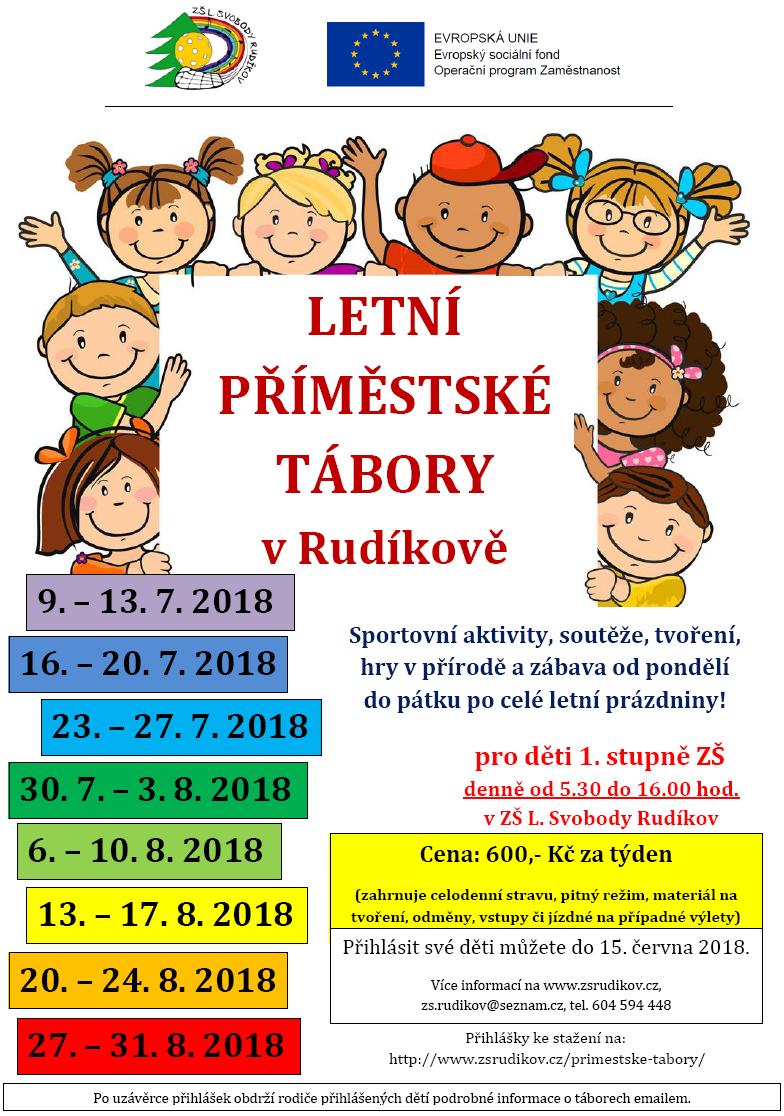 ZŠ L. SVOBODY RUDÍKOV

EVROPSKÁ UNIE
Evropský sociální fond
Operační program Zaměstnanost

LETNÍ
PŘÍMĚSTSKÉ
TÁBORY
v Rudíkově

9. – 13. 7. 2018

16. – 20. 7. 2018

23. – 27. 7. 2018

30. 7. – 3. 8. 2018

6. – 10. 8. 2018

13. – 17. 8. 2018

20. – 24. 8. 2018

27. – 31. 8. 2018

Sportovní aktivity, soutěže, tvoření, hry v přírodě a zábava od pondělí do pátku po celé letní prázdniny!

pro děti 1. stupně ZŠ
denně od 5.30 do 16.00 hod.
v ZŠ L. Svobody Rudíkov

Cena: 600,- Kč za týden

(zahrnuje celodenní stravu, pitný režim, materiál na tvoření, odměny, vstupy či jízdné na případné výlety)

Přihlásit své děti můžete do 15. června 2018.

Více informací na www.zsrudikov.cz,
zs.rudikov@seznam.cz, tel. 604 594 448

Přihlášky ke stažení na:
http://www.zsrudikov.cz/primestske-tabory/

Po uzávěrce přihlášek obdrží rodiče přihlášených dětí podrobné informace o táborech emailem.